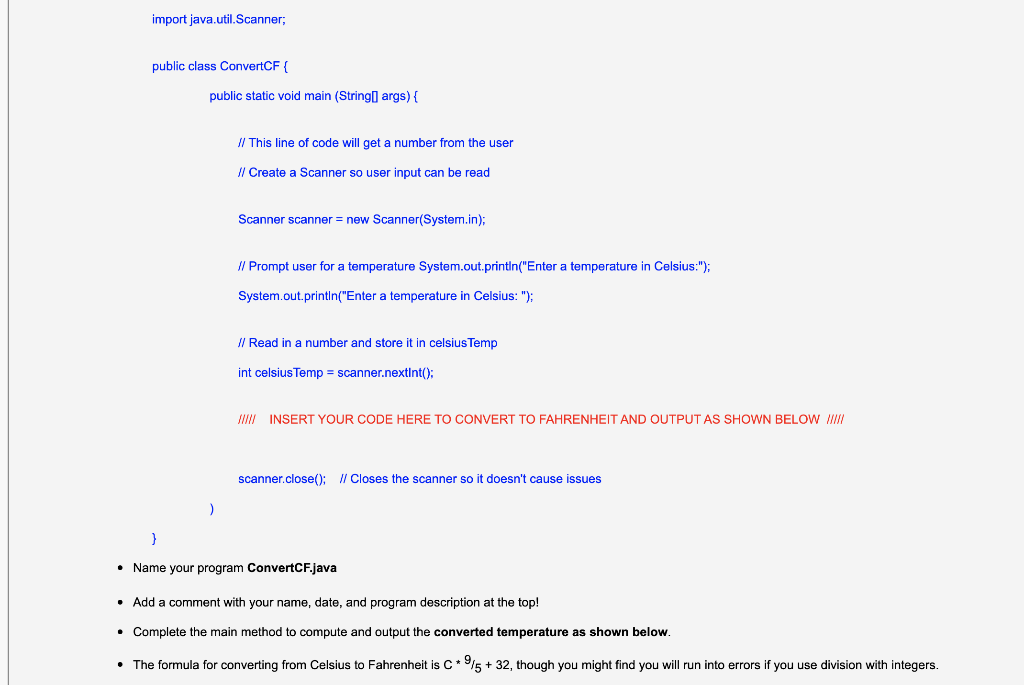 import java.util.Scanner;

public class ConvertCF {

public static void main (String[] args) {

// This line of code will get a number from the user

// Create a Scanner so user input can be read

Scanner scanner = new Scanner(System.in);

// Prompt user for a temperature System.out.println("Enter a temperature in Celsius:");

System.out.println("Enter a temperature in Celsius: ");

// Read in a number and store it in celsiusTemp

int celsiusTemp = scanner.nextInt();

///// INSERT YOUR CODE HERE TO CONVERT TO FAHRENHEIT AND OUTPUT AS SHOWN BELOW /////

scanner.close(); // Closes the scanner so it doesn't cause issues

)

}

• Name your program ConvertCF.java

• Add a comment with your name, date, and program description at the top!

• Complete the main method to compute and output the converted temperature as shown below.

• The formula for converting from Celsius to Fahrenheit is C * $^9/_5$ + 32, though you might find you will run into errors if you use division with integers.